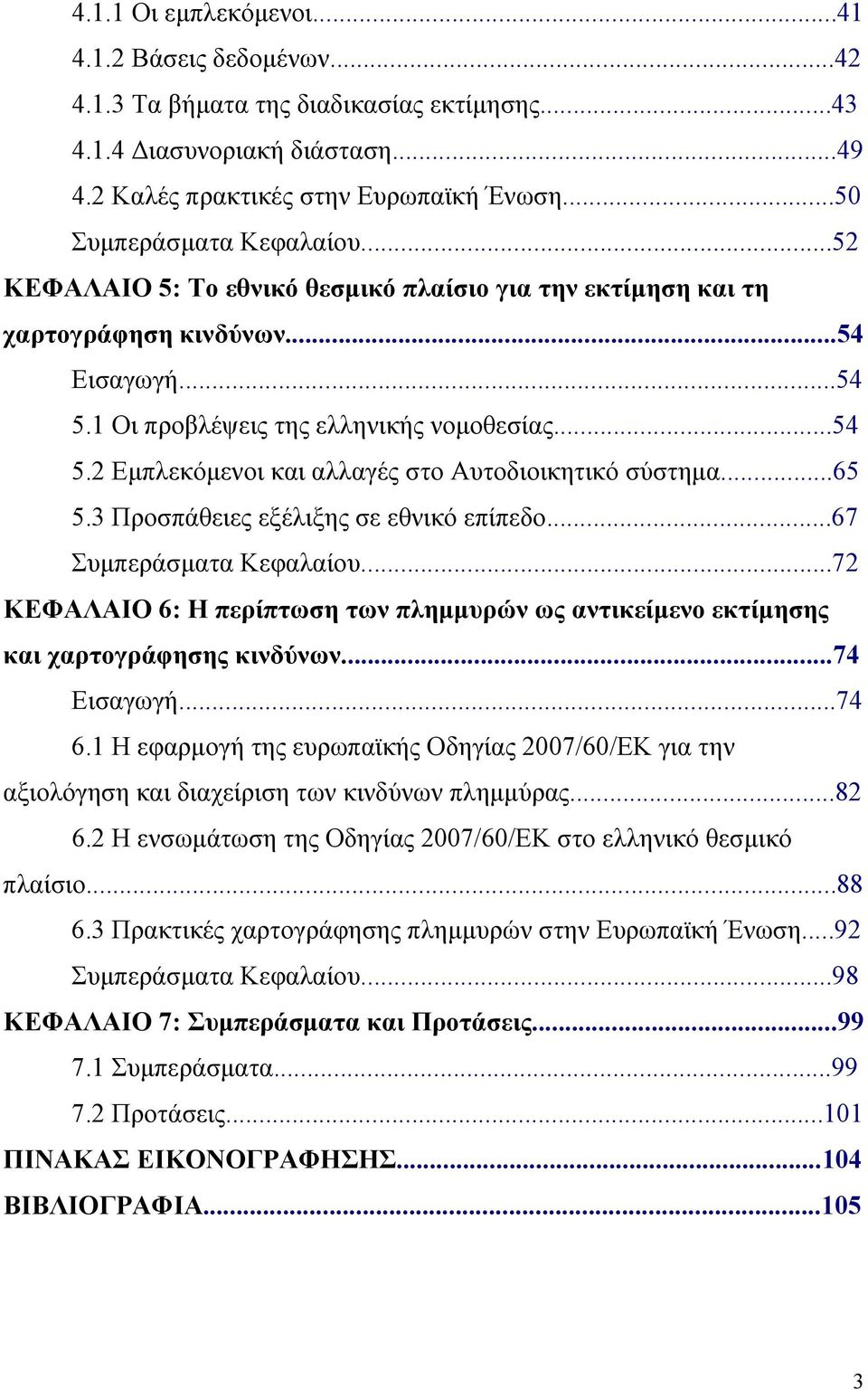 4.1.1 Οι εμπλεκόμενοι...41
4.1.2 Βάσεις δεδομένων...42
4.1.3 Τα βήματα της διαδικασίας εκτίμησης...43
4.1.4 Διασυνοριακή διάσταση...49
4.2 Καλές πρακτικές στην Ευρωπαϊκή Ένωση...50
Συμπεράσματα Κεφαλαίου...52
ΚΕΦΑΛΑΙΟ 5: Το εθνικό θεσμικό πλαίσιο για την εκτίμηση και τη χαρτογράφηση κινδύνων...54
Εισαγωγή...54
5.1 Οι προβλέψεις της ελληνικής νομοθεσίας...54
5.2 Εμπλεκόμενοι και αλλαγές στο Αυτοδιοικητικό σύστημα...65
5.3 Προσπάθειες εξέλιξης σε εθνικό επίπεδο...67
Συμπεράσματα Κεφαλαίου...72
ΚΕΦΑΛΑΙΟ 6: Η περίπτωση των πλημμυρών ως αντικείμενο εκτίμησης και χαρτογράφησης κινδύνων...74
Εισαγωγή...74
6.1 Η εφαρμογή της ευρωπαϊκής Οδηγίας 2007/60/ΕΚ για την αξιολόγηση και διαχείριση των κινδύνων πλημμύρας...82
6.2 Η ενσωμάτωση της Οδηγίας 2007/60/ΕΚ στο ελληνικό θεσμικό πλαίσιο...88
6.3 Πρακτικές χαρτογράφησης πλημμυρών στην Ευρωπαϊκή Ένωση...92
Συμπεράσματα Κεφαλαίου...98
ΚΕΦΑΛΑΙΟ 7: Συμπεράσματα και Προτάσεις...99
7.1 Συμπεράσματα...99
7.2 Προτάσεις...101
ΠΙΝΑΚΑΣ ΕΙΚΟΝΟΓΡΑΦΗΣΗΣ...104
ΒΙΒΛΙΟΓΡΑΦΙΑ...105

3